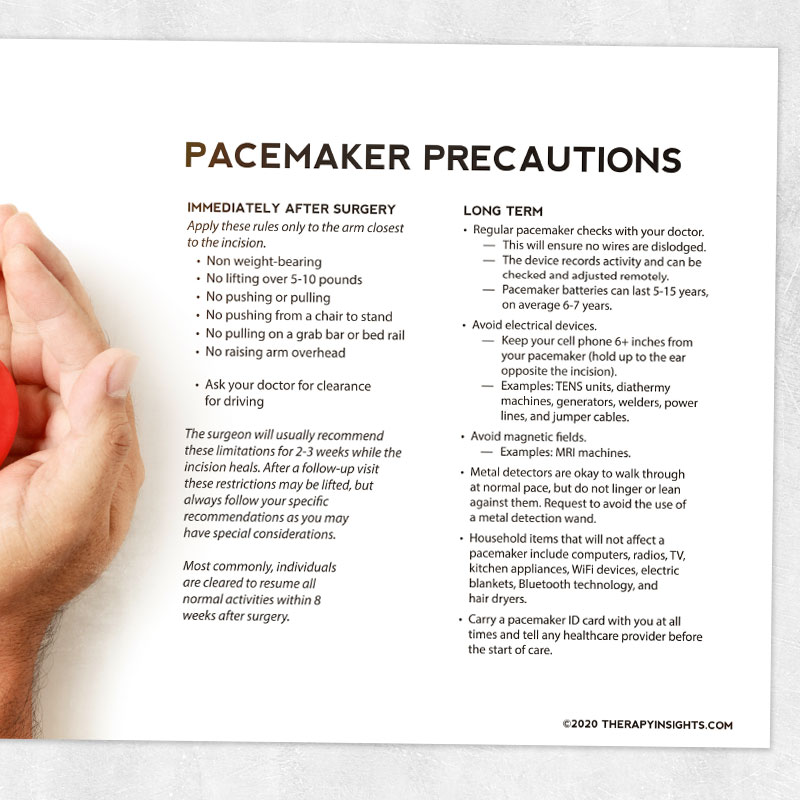 PACEMAKER PRECAUTIONS

IMMEDIATELY AFTER SURGERY
Apply these rules only to the arm closest to the incision.
• Non weight-bearing
• No lifting over 5-10 pounds
• No pushing or pulling
• No pushing from a chair to stand
• No pulling on a grab bar or bed rail
• No raising arm overhead

• Ask your doctor for clearance for driving

The surgeon will usually recommend these limitations for 2-3 weeks while the incision heals. After a follow-up visit these restrictions may be lifted, but always follow your specific recommendations as you may have special considerations.

Most commonly, individuals are cleared to resume all normal activities within 8 weeks after surgery.

LONG TERM
• Regular pacemaker checks with your doctor.
— This will ensure no wires are dislodged.
— The device records activity and can be checked and adjusted remotely.
— Pacemaker batteries can last 5-15 years, on average 6-7 years.
• Avoid electrical devices.
— Keep your cell phone 6+ inches from your pacemaker (hold up to the ear opposite the incision).
— Examples: TENS units, diathermy machines, generators, welders, power lines, and jumper cables.
• Avoid magnetic fields.
— Examples: MRI machines.
• Metal detectors are okay to walk through at normal pace, but do not linger or lean against them. Request to avoid the use of a metal detection wand.
• Household items that will not affect a pacemaker include computers, radios, TV, kitchen appliances, WiFi devices, electric blankets, Bluetooth technology, and hair dryers.
• Carry a pacemaker ID card with you at all times and tell any healthcare provider before the start of care.

©2020 THERAPYINSIGHTS.COM